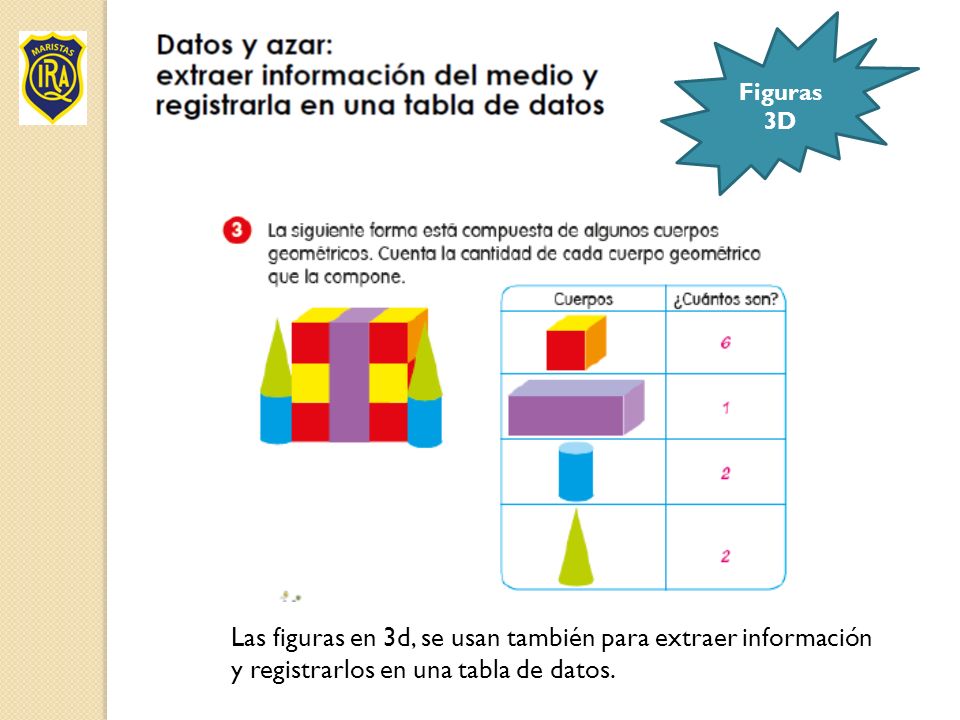 MARISTAS
IRA

Datos y azar:
extraer información del medio y registrarla en una tabla de datos

Figuras 3D

3 La siguiente forma está compuesta de algunos cuerpos geométricos. Cuenta la cantidad de cada cuerpo geométrico que la compone.

| Cuerpos | ¿Cuántos son? |
|---|---|
| | 6 |
| | 1 |
| | 2 |
| | 2 |

Las figuras en 3d, se usan también para extraer información y registrarlos en una tabla de datos.